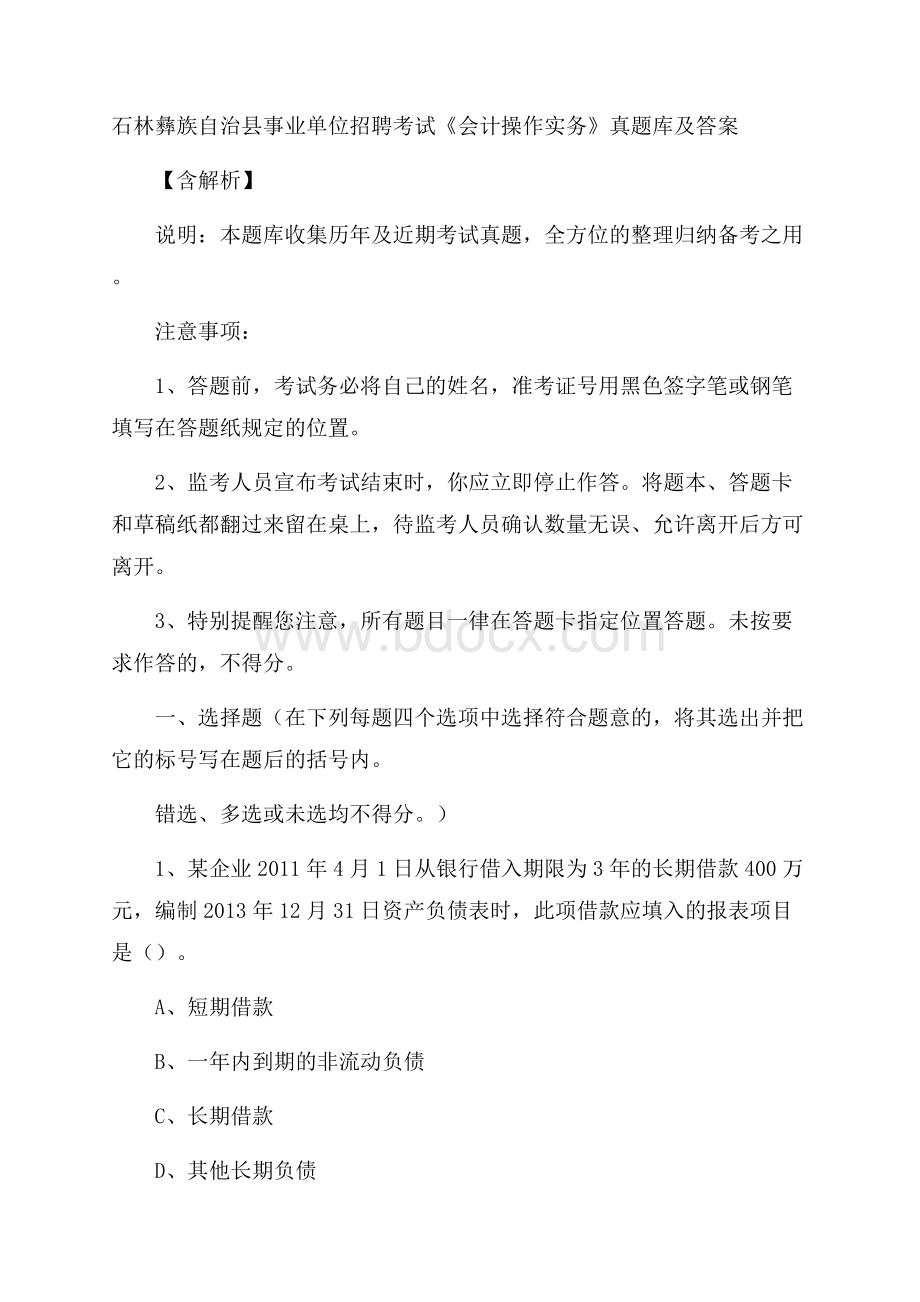 石林彝族自治县事业单位招聘考试《会计操作实务》真题库及答案

【含解析】

说明：本题库收集历年及近期考试真题，全方位的整理归纳备考之用。

注意事项：

1、答题前，考试务必将自己的姓名，准考证号用黑色签字笔或钢笔填写在答题纸规定的位置。

2、监考人员宣布考试结束时，你应立即停止作答。将题本、答题卡和草稿纸都翻过来留在桌上，待监考人员确认数量无误、允许离开后方可离开。

3、特别提醒您注意，所有题目一律在答题卡指定位置答题。未按要求作答的，不得分。

www.bdocx.com

一、选择题（在下列每题四个选项中选择符合题意的，将其选出并把它的标号写在题后的括号内。

错选、多选或未选均不得分。）

1、某企业 2011 年 4 月 1 日从银行借入期限为 3 年的长期借款 400 万元，编制 2013 年 12 月 31 日资产负债表时，此项借款应填入的报表项目是（）。

A、短期借款

B、一年内到期的非流动负债

C、长期借款

D、其他长期负债